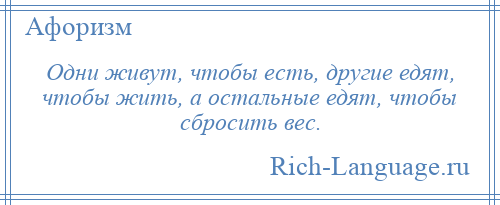 Афоризм

Одни живут, чтобы есть, другие едят, чтобы жить, а остальные едят, чтобы сбросить вес.

Rich-Language.ru